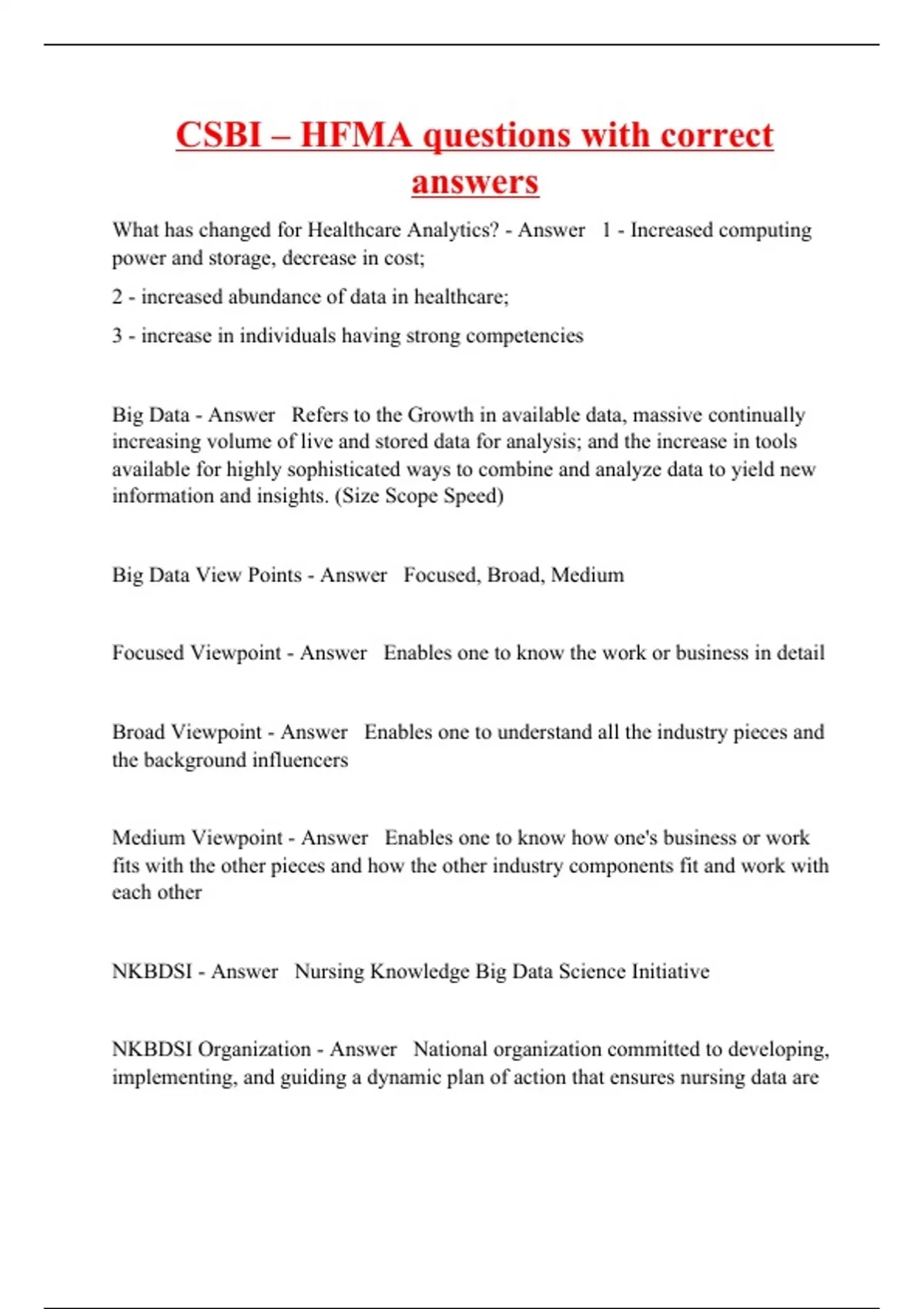 CSBI – HFMA questions with correct answers

What has changed for Healthcare Analytics? - Answer 1 - Increased computing power and storage, decrease in cost;

2 - increased abundance of data in healthcare;

3 - increase in individuals having strong competencies

Big Data - Answer Refers to the Growth in available data, massive continually increasing volume of live and stored data for analysis; and the increase in tools available for highly sophisticated ways to combine and analyze data to yield new information and insights. (Size Scope Speed)

Big Data View Points - Answer Focused, Broad, Medium

Focused Viewpoint - Answer Enables one to know the work or business in detail

Broad Viewpoint - Answer Enables one to understand all the industry pieces and the background influencers

Medium Viewpoint - Answer Enables one to know how one's business or work fits with the other pieces and how the other industry components fit and work with each other

NKBDSI - Answer Nursing Knowledge Big Data Science Initiative

NKBDSI Organization - Answer National organization committed to developing, implementing, and guiding a dynamic plan of action that ensures nursing data are